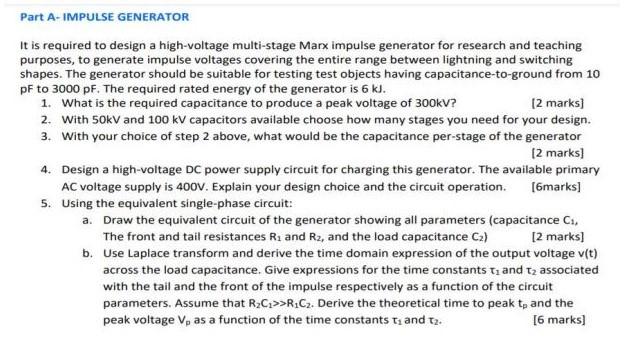 Part A- IMPULSE GENERATOR

It is required to design a high-voltage multi-stage Marx impulse generator for research and teaching purposes, to generate impulse voltages covering the entire range between lightning and switching shapes. The generator should be suitable for testing test objects having capacitance-to-ground from 10 pF to 3000 pF. The required rated energy of the generator is 6 kJ.

1. What is the required capacitance to produce a peak voltage of 300kV? [2 marks]
2. With 50kV and 100 kV capacitors available choose how many stages you need for your design.
3. With your choice of step 2 above, what would be the capacitance per-stage of the generator [2 marks]
4. Design a high-voltage DC power supply circuit for charging this generator. The available primary AC voltage supply is 400V. Explain your design choice and the circuit operation. [6marks]
5. Using the equivalent single-phase circuit:
a. Draw the equivalent circuit of the generator showing all parameters (capacitance $C_1$, The front and tail resistances $R_1$ and $R_2$, and the load capacitance $C_2$) [2 marks]
b. Use Laplace transform and derive the time domain expression of the output voltage v(t) across the load capacitance. Give expressions for the time constants $\tau_1$ and $\tau_2$ associated with the tail and the front of the impulse respectively as a function of the circuit parameters. Assume that $R_2C_1>>R_1C_2$. Derive the theoretical time to peak $t_p$ and the peak voltage $V_p$ as a function of the time constants $\tau_1$ and $\tau_2$. [6 marks]